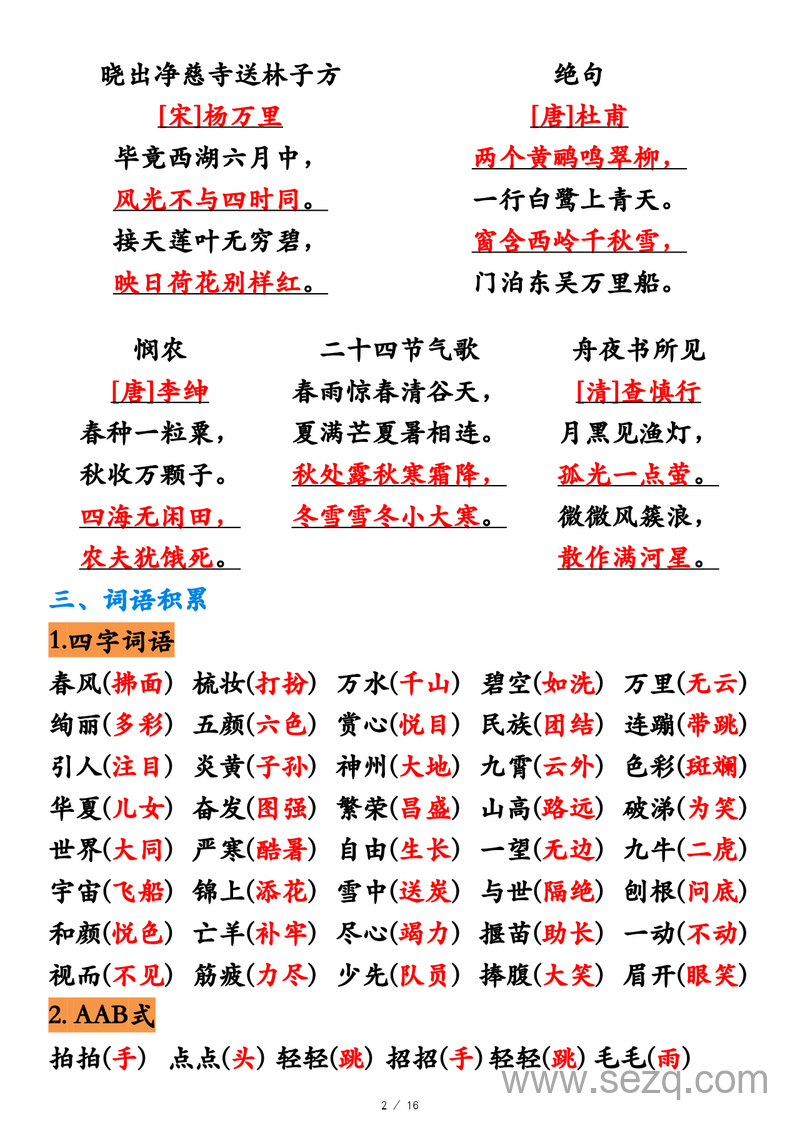 晓出净慈寺送林子方
[宋]杨万里
毕竟西湖六月中，
风光不与四时同。
接天莲叶无穷碧，
映日荷花别样红。

绝句
[唐]杜甫
两个黄鹂鸣翠柳，
一行白鹭上青天。
窗含西岭千秋雪，
门泊东吴万里船。

悯农
[唐]李绅
春种一粒粟，
秋收万颗子。
四海无闲田，
农夫犹饿死。

二十四节气歌
春雨惊春清谷天，
夏满芒夏暑相连。
秋处露秋寒霜降，
冬雪雪冬小大寒。

舟夜书所见
[清]查慎行
月黑见渔灯，
孤光一点萤。
微微风簇浪，
散作满河星。

三、词语积累

1.四字词语

春风(拂面) 梳妆(打扮) 万水(千山) 碧空(如洗) 万里(无云)
绚丽(多彩) 五颜(六色) 赏心(悦目) 民族(团结) 连蹦(带跳)
引人(注目) 炎黄(子孙) 神州(大地) 九霄(云外) 色彩(斑斓)
华夏(儿女) 奋发(图强) 繁荣(昌盛) 山高(路远) 破涕(为笑)
世界(大同) 严寒(酷暑) 自由(生长) 一望(无边) 九牛(二虎)
宇宙(飞船) 锦上(添花) 雪中(送炭) 与世(隔绝) 刨根(问底)
和颜(悦色) 亡羊(补牢) 尽心(竭力) 揠苗(助长) 一动(不动)
视而(不见) 筋疲(力尽) 少先(队员) 捧腹(大笑) 眉开(眼笑)

2. AAB式

拍拍(手) 点点(头) 轻轻(跳) 招招(手) 轻轻(跳) 毛毛(雨)

www.sezq.com

2 / 16